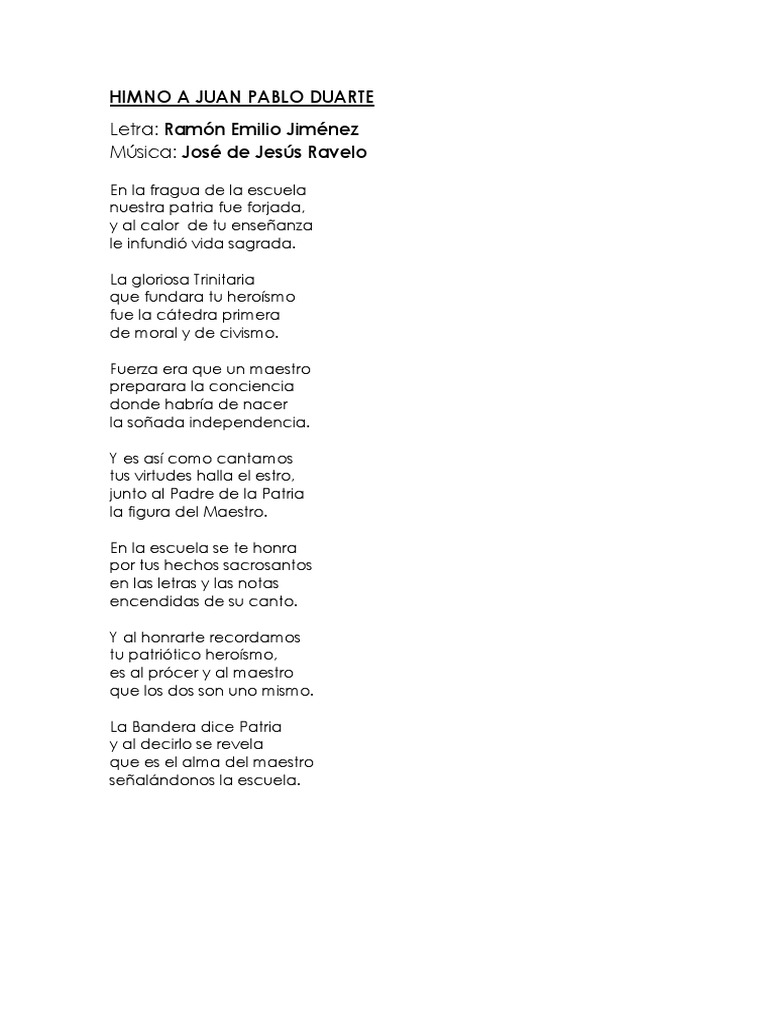 HIMNO A JUAN PABLO DUARTE

Letra: Ramón Emilio Jiménez
Música: José de Jesús Ravelo

En la fragua de la escuela
nuestra patria fue forjada,
y al calor de tu enseñanza
le infundió vida sagrada.

La gloriosa Trinitaria
que fundara tu heroísmo
fue la cátedra primera
de moral y de civismo.

Fuerza era que un maestro
preparara la conciencia
donde habría de nacer
la soñada independencia.

Y es así como cantamos
tus virtudes halla el estro,
junto al Padre de la Patria
la figura del Maestro.

En la escuela se te honra
por tus hechos sacrosantos
en las letras y las notas
encendidas de su canto.

Y al honrarte recordamos
tu patriótico heroísmo,
es al prócer y al maestro
que los dos son uno mismo.

La Bandera dice Patria
y al decirlo se revela
que es el alma del maestro
señalándonos la escuela.